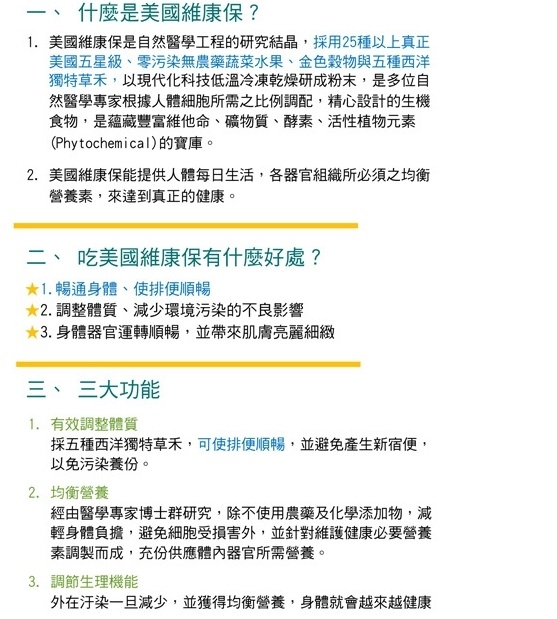 一、 什麼是美國維康保？

1. 美國維康保是自然醫學工程的研究結晶，採用25種以上真正美國五星級、零污染無農藥蔬菜水果、金色穀物與五種西洋獨特草禾，以現代化科技低溫冷凍乾燥研成粉末，是多位自然醫學專家根據人體細胞所需之比例調配，精心設計的生機食物，是蘊藏豐富維他命、礦物質、酵素、活性植物元素(Phytochemical)的寶庫。

2. 美國維康保能提供人體每日生活，各器官組織所必須之均衡營養素，來達到真正的健康。

二、 吃美國維康保有什麼好處？

★1. 暢通身體、使排便順暢
★2. 調整體質、減少環境污染的不良影響
★3. 身體器官運轉順暢，並帶來肌膚亮麗細緻

三、 三大功能

1. 有效調整體質
採五種西洋獨特草禾，可使排便順暢，並避免產生新宿便，以免污染養份。

2. 均衡營養
經由醫學專家博士群研究，除不使用農藥及化學添加物，減輕身體負擔，避免細胞受損害外，並針對維護健康必要營養素調製而成，充份供應體內器官所需營養。

3. 調節生理機能
外在汙染一旦減少，並獲得均衡營養，身體就會越來越健康